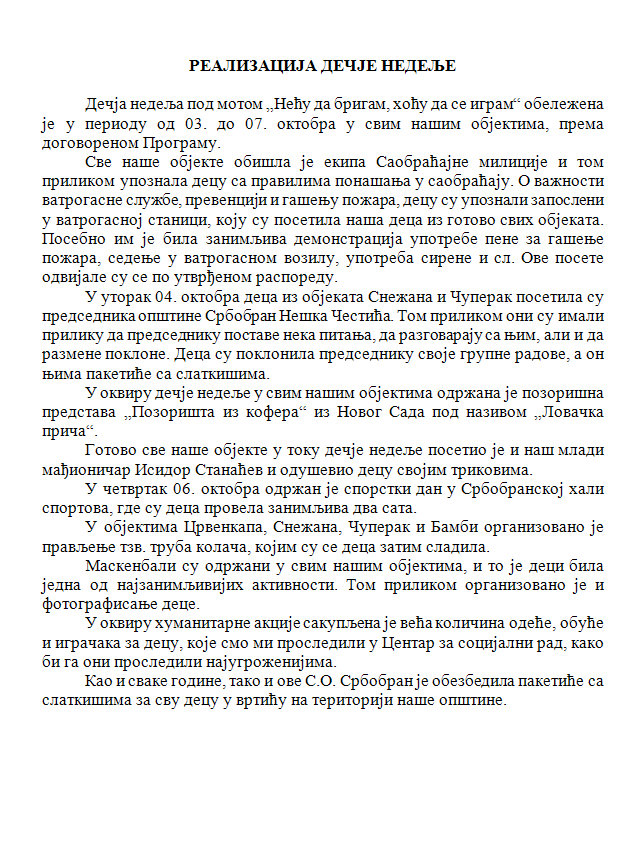 РЕАЛИЗАЦИЈА ДЕЧЈЕ НЕДЕЉЕ

Дечја недеља под мотом „Нећу да бригам, хоћу да се играм“ обележена је у периоду од 03. до 07. октобра у свим нашим објектима, према договореном Програму.

Све наше објекте обишла је екипа Саобраћајне милиције и том приликом упознала децу са правилима понашања у саобраћају. О важности ватрогасне службе, превенцији и гашењу пожара, децу су упознали запослени у ватрогасној станици, коју су посетила наша деца из готово свих објеката. Посебно им је била занимљива демонстрација употребе пене за гашење пожара, седење у ватрогасном возилу, употреба сирене и сл. Ове посете одвијале су се по утврђеном распореду.

У уторак 04. октобра деца из објеката Снежана и Чуперак посетила су председника општине Србобран Нешка Честића. Том приликом они су имали прилику да председнику поставе нека питања, да разговарају са њим, али и да размене поклоне. Деца су поклонила председнику своје групне радове, а он њима пакетиће са слаткишима.

У оквиру дечје недеље у свим нашим објектима одржана је позоришна представа „Позоришта из кофера“ из Новог Сада под називом „Ловачка прича“.

Готово све наше објекте у току дечје недеље посетио је и наш млади мађионичар Исидор Станаћев и одушевио децу својим триковима.

У четвртак 06. октобра одржан је спортски дан у Србобранској хали спортова, где су деца провела занимљива два сата.

У објектима Црвенкапа, Снежана, Чуперак и Бамби организовано је прављење тзв. труба колача, којим су се деца затим сладила.

Маскенбали су одржани у свим нашим објектима, и то је деци била једна од најзанимљивијих активности. Том приликом организовано је и фотографисање деце.

У оквиру хуманитарне акције сакупљена је већа количина одеће, обуће и играчака за децу, које смо ми проследили у Центар за социјални рад, како би га они проследили најугроженијима.

Као и сваке године, тако и ове С.О. Србобран је обезбедила пакетиће са слаткишима за сву децу у вртићу на територији наше општине.